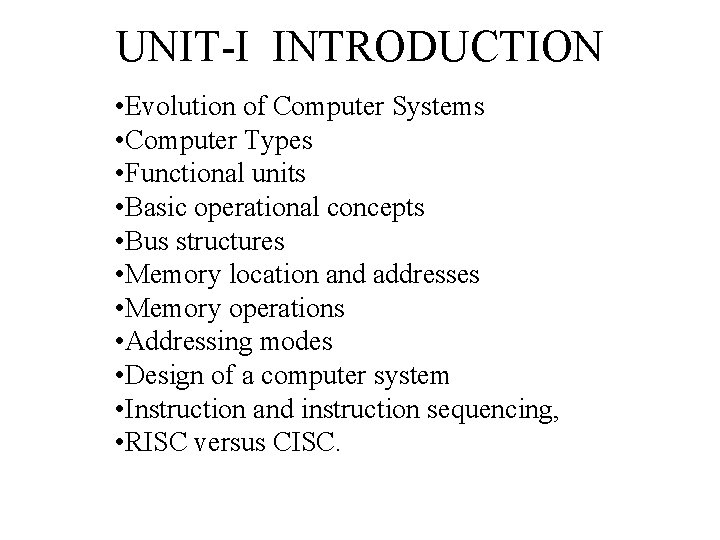 UNIT-I INTRODUCTION

• Evolution of Computer Systems
• Computer Types
• Functional units
• Basic operational concepts
• Bus structures
• Memory location and addresses
• Memory operations
• Addressing modes
• Design of a computer system
• Instruction and instruction sequencing,
• RISC versus CISC.